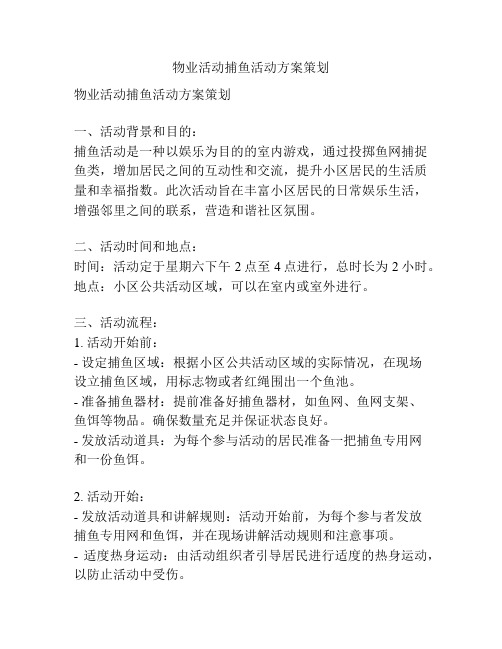 物业活动捕鱼活动方案策划

物业活动捕鱼活动方案策划

一、活动背景和目的：
捕鱼活动是一种以娱乐为目的的室内游戏，通过投掷鱼网捕捉鱼类，增加居民之间的互动性和交流，提升小区居民的生活质量和幸福指数。此次活动旨在丰富小区居民的日常娱乐生活，增强邻里之间的联系，营造和谐社区氛围。

二、活动时间和地点：
时间：活动定于星期六下午 2 点至 4 点进行，总时长为 2 小时。
地点：小区公共活动区域，可以在室内或室外进行。

三、活动流程：
1. 活动开始前：
- 设定捕鱼区域：根据小区公共活动区域的实际情况，在现场设立捕鱼区域，用标志物或者红绳围出一个鱼池。
- 准备捕鱼器材：提前准备好捕鱼器材，如鱼网、鱼网支架、鱼饵等物品。确保数量充足并保证状态良好。
- 发放活动道具：为每个参与活动的居民准备一把捕鱼专用网和一份鱼饵。

2. 活动开始：
- 发放活动道具和讲解规则：活动开始前，为每个参与者发放捕鱼专用网和鱼饵，并在现场讲解活动规则和注意事项。
- 适度热身运动：由活动组织者引导居民进行适度的热身运动，以防止活动中受伤。